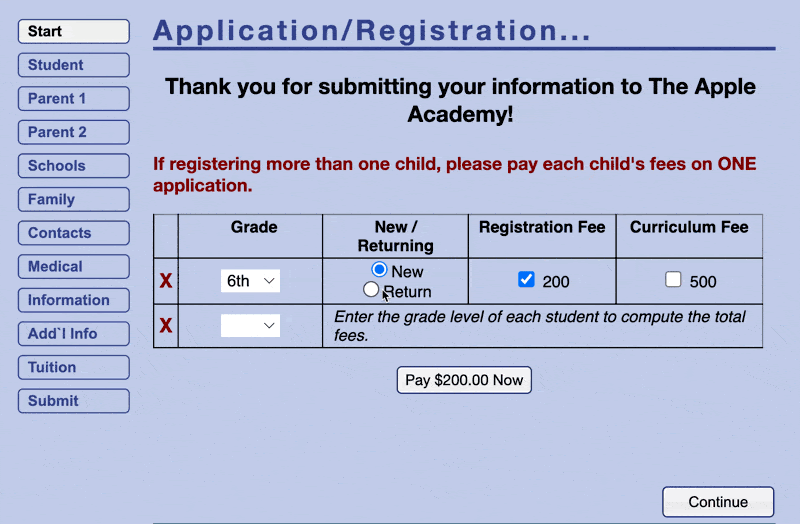 Start
Student
Parent 1
Parent 2
Schools
Family
Contacts
Medical
Information
Add`l Info
Tuition
Submit

Application/Registration...

Thank you for submitting your information to The Apple Academy!

If registering more than one child, please pay each child's fees on ONE application.

| | Grade | New / Returning | Registration Fee | Curriculum Fee |
|---|---|---|---|---|
| X | 6th | New Return | 200 | 500 |
| X | | Enter the grade level of each student to compute the total fees. | | |

Pay $200.00 Now

Continue